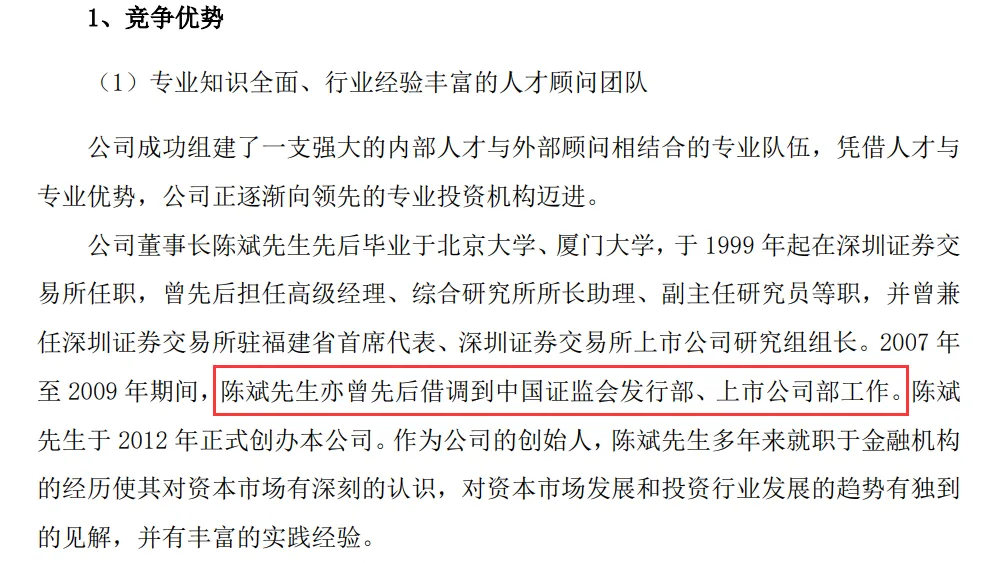 1、竞争优势

（1）专业知识全面、行业经验丰富的人才顾问团队

公司成功组建了一支强大的内部人才与外部顾问相结合的专业队伍，凭借人才与专业优势，公司正逐渐向领先的专业投资机构迈进。

公司董事长陈斌先生先后毕业于北京大学、厦门大学，于 1999 年起在深圳证券交易所任职，曾先后担任高级经理、综合研究所所长助理、副主任研究员等职，并曾兼任深圳证券交易所驻福建省首席代表、深圳证券交易所上市公司研究组组长。2007 年至 2009 年期间，陈斌先生亦曾先后借调到中国证监会发行部、上市公司部工作。陈斌先生于 2012 年正式创办本公司。作为公司的创始人，陈斌先生多年来就职于金融机构的经历使其对资本市场有深刻的认识，对资本市场发展和投资行业发展的趋势有独到的见解，并有丰富的实践经验。